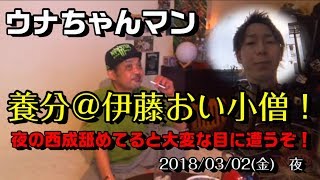 ウナちゃんマン

養分@伊藤おい小僧！

夜の西成舐めてると大変な目に遭うぞ！

2018/03/02(金)　夜